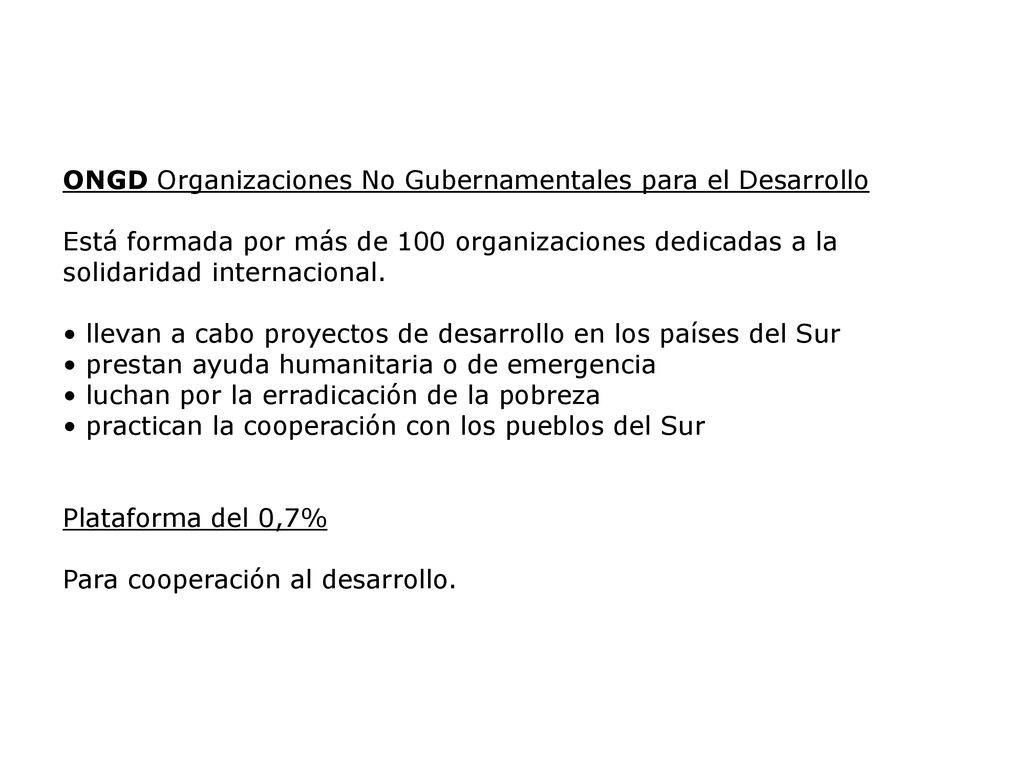 ONGD Organizaciones No Gubernamentales para el Desarrollo

Está formada por más de 100 organizaciones dedicadas a la solidaridad internacional.

• llevan a cabo proyectos de desarrollo en los países del Sur
• prestan ayuda humanitaria o de emergencia
• luchan por la erradicación de la pobreza
• practican la cooperación con los pueblos del Sur

Plataforma del 0,7%

Para cooperación al desarrollo.